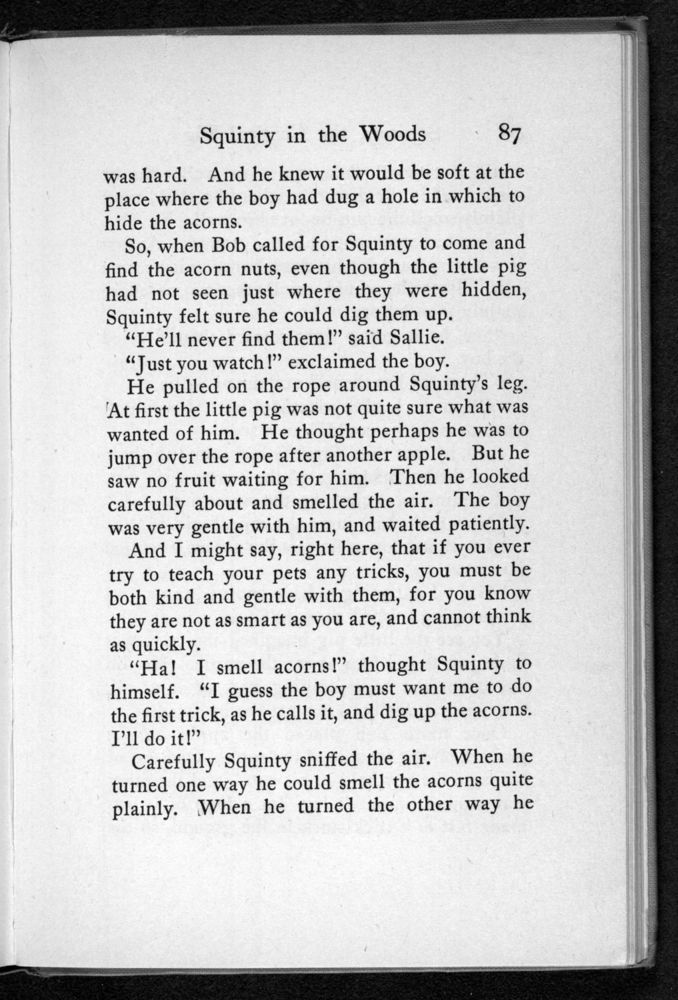 Squinty in the Woods 87

was hard. And he knew it would be soft at the place where the boy had dug a hole in which to hide the acorns.

So, when Bob called for Squinty to come and find the acorn nuts, even though the little pig had not seen just where they were hidden, Squinty felt sure he could dig them up.

"He'll never find them!" said Sallie.

"Just you watch!" exclaimed the boy.

He pulled on the rope around Squinty's leg. At first the little pig was not quite sure what was wanted of him. He thought perhaps he was to jump over the rope after another apple. But he saw no fruit waiting for him. Then he looked carefully about and smelled the air. The boy was very gentle with him, and waited patiently.

And I might say, right here, that if you ever try to teach your pets any tricks, you must be both kind and gentle with them, for you know they are not as smart as you are, and cannot think as quickly.

"Ha! I smell acorns!" thought Squinty to himself. "I guess the boy must want me to do the first trick, as he calls it, and dig up the acorns. I'll do it!"

Carefully Squinty sniffed the air. When he turned one way he could smell the acorns quite plainly. When he turned the other way he